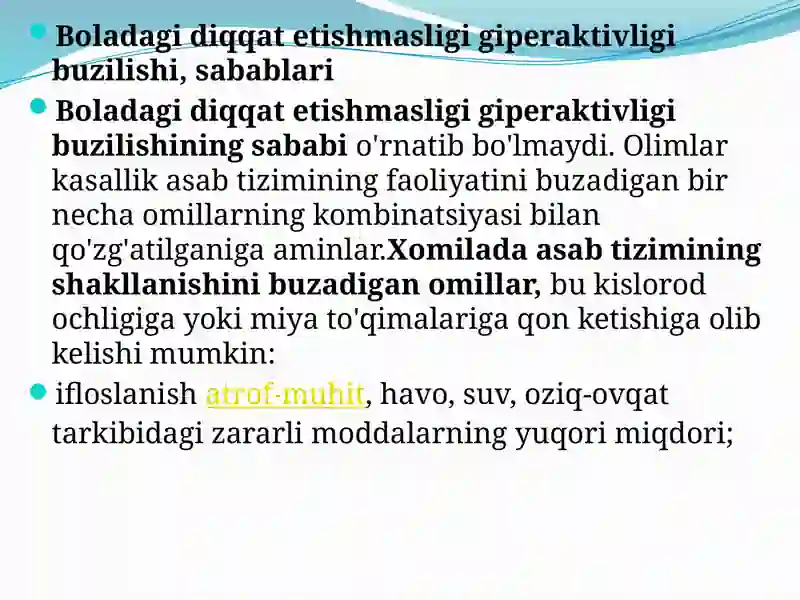 Boladagi diqqat etishmasligi giperaktivligi buzilishi, sabablari

Boladagi diqqat etishmasligi giperaktivligi buzilishining sababi o'rnatib bo'lmaydi. Olimlar kasallik asab tizimining faoliyatini buzadigan bir necha omillarning kombinatsiyasi bilan qo'zg'atilganiga aminlar.Xomilada asab tizimining shakllanishini buzadigan omillar, bu kislorod ochligiga yoki miya to'qimalariga qon ketishiga olib kelishi mumkin:

ifloslanish atrof-muhit, havo, suv, oziq-ovqat tarkibidagi zararli moddalarning yuqori miqdori;